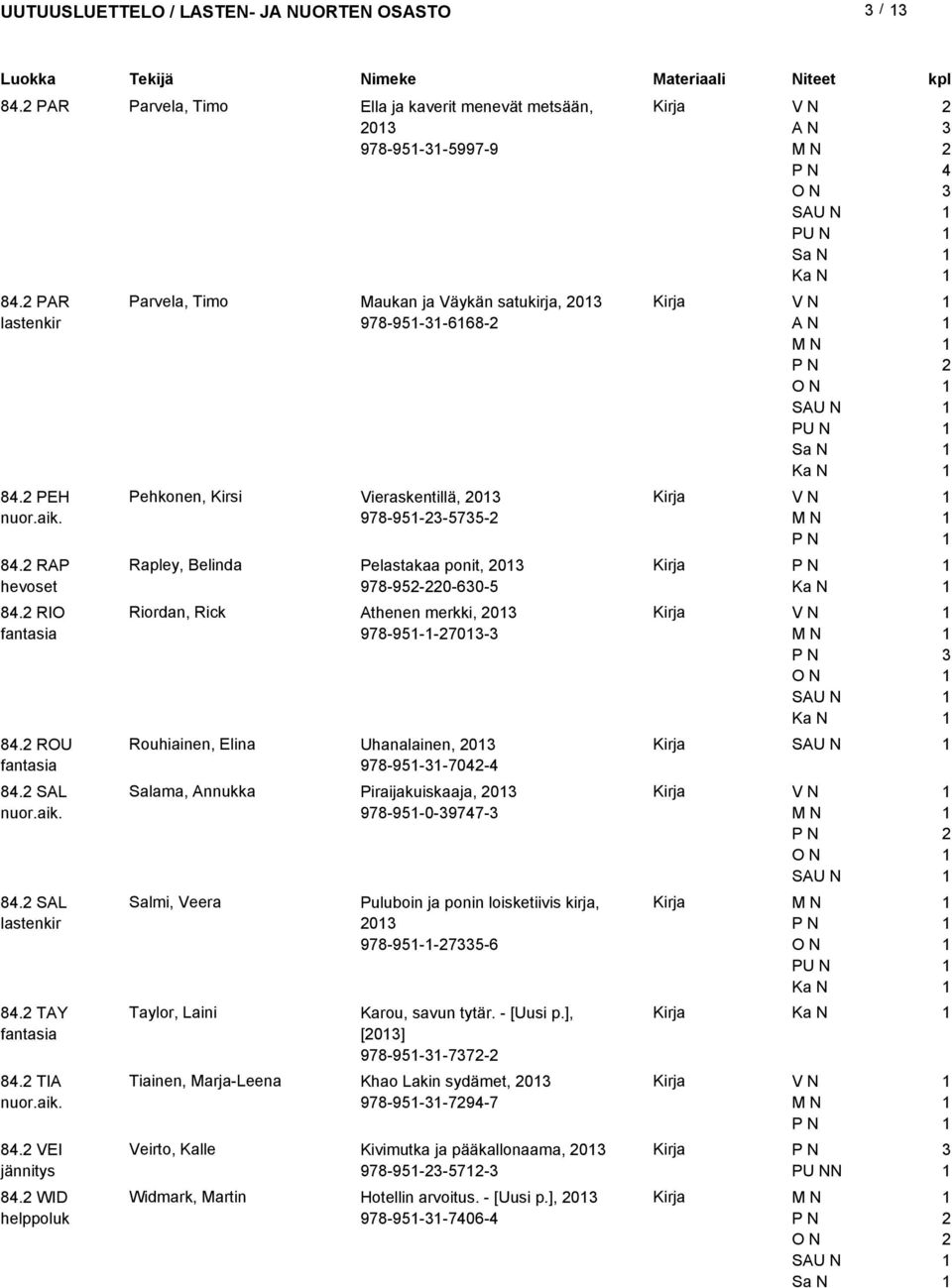 UUTUUSLUETTELO / LASTEN- JA NUORTEN OSASTO 3 / 13

| Luokka | Tekijä | Nimeke | Materiaali | Niteet | kpl |
|---|---|---|---|---|---|
| 84.2 PAR | Parvela, Timo | Ella ja kaverit menevät metsään, 2013 978-951-31-5997-9 | Kirja | V N | 2 |
| | | | | A N | 3 |
| | | | | M N | 2 |
| | | | | P N | 4 |
| | | | | O N | 3 |
| | | | | SAU N | 1 |
| | | | | PU N | 1 |
| | | | | Sa N | 1 |
| | | | | Ka N | 1 |
| 84.2 PAR lastenkir | Parvela, Timo | Maukan ja Väykän satukirja, 2013 978-951-31-6168-2 | Kirja | V N | 1 |
| | | | | A N | 1 |
| | | | | M N | 1 |
| | | | | P N | 2 |
| | | | | O N | 1 |
| | | | | SAU N | 1 |
| | | | | PU N | 1 |
| | | | | Sa N | 1 |
| | | | | Ka N | 1 |
| 84.2 PEH nuor.aik. | Pehkonen, Kirsi | Vieraskentillä, 2013 978-951-23-5735-2 | Kirja | V N | 1 |
| | | | | M N | 1 |
| | | | | P N | 1 |
| 84.2 RAP hevoset | Rapley, Belinda | Pelastakaa ponit, 2013 978-952-220-630-5 | Kirja | P N | 1 |
| | | | | Ka N | 1 |
| 84.2 RIO fantasia | Riordan, Rick | Athenen merkki, 2013 978-951-1-27013-3 | Kirja | V N | 1 |
| | | | | M N | 1 |
| | | | | P N | 3 |
| | | | | O N | 1 |
| | | | | SAU N | 1 |
| | | | | Ka N | 1 |
| 84.2 ROU fantasia | Rouhiainen, Elina | Uhanalainen, 2013 978-951-31-7042-4 | Kirja | SAU N | 1 |
| 84.2 SAL nuor.aik. | Salama, Annukka | Piraijakuiskaaja, 2013 978-951-0-39747-3 | Kirja | V N | 1 |
| | | | | M N | 1 |
| | | | | P N | 2 |
| | | | | O N | 1 |
| | | | | SAU N | 1 |
| 84.2 SAL lastenkir | Salmi, Veera | Puluboin ja ponin loisketiivis kirja, 2013 978-951-1-27335-6 | Kirja | M N | 1 |
| | | | | P N | 1 |
| | | | | O N | 1 |
| | | | | PU N | 1 |
| | | | | Ka N | 1 |
| 84.2 TAY fantasia | Taylor, Laini | Karou, savun tytär. - [Uusi p.], [2013] 978-951-31-7372-2 | Kirja | Ka N | 1 |
| 84.2 TIA nuor.aik. | Tiainen, Marja-Leena | Khao Lakin sydämet, 2013 978-951-31-7294-7 | Kirja | V N | 1 |
| | | | | M N | 1 |
| | | | | P N | 1 |
| 84.2 VEI jännitys | Veirto, Kalle | Kivimutka ja pääkallonaama, 2013 978-951-23-5712-3 | Kirja | P N | 3 |
| | | | | PU NN | 1 |
| 84.2 WID helppoluk | Widmark, Martin | Hotellin arvoitus. - [Uusi p.], 2013 978-951-31-7406-4 | Kirja | M N | 1 |
| | | | | P N | 2 |
| | | | | O N | 2 |
| | | | | SAU N | 1 |
| | | | | Sa N | 1 |